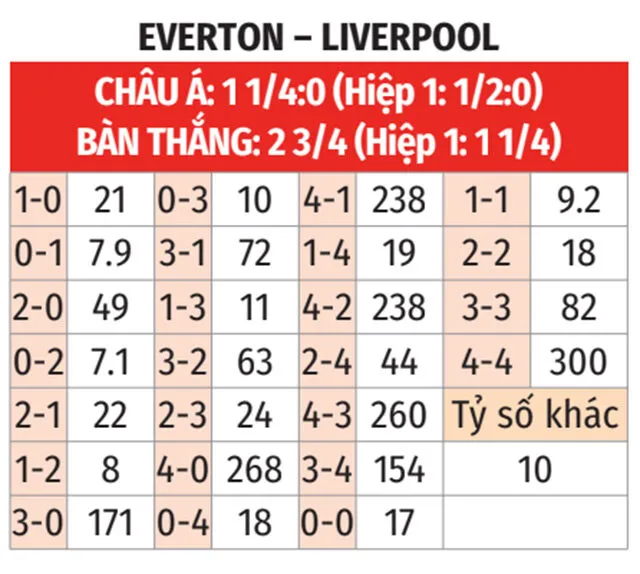 EVERTON – LIVERPOOL

CHÂU Á: 1 1/4:0 (Hiệp 1: 1/2:0)
BÀN THẮNG: 2 3/4 (Hiệp 1: 1 1/4)

| | | | | | | | |
|---|---|---|---|---|---|---|---|
| 1-0 | 21 | 0-3 | 10 | 4-1 | 238 | 1-1 | 9.2 |
| 0-1 | 7.9 | 3-1 | 72 | 1-4 | 19 | 2-2 | 18 |
| 2-0 | 49 | 1-3 | 11 | 4-2 | 238 | 3-3 | 82 |
| 0-2 | 7.1 | 3-2 | 63 | 2-4 | 44 | 4-4 | 300 |
| 2-1 | 22 | 2-3 | 24 | 4-3 | 260 | Tỷ số khác | |
| 1-2 | 8 | 4-0 | 268 | 3-4 | 154 | 10 | |
| 3-0 | 171 | 0-4 | 18 | 0-0 | 17 | | |